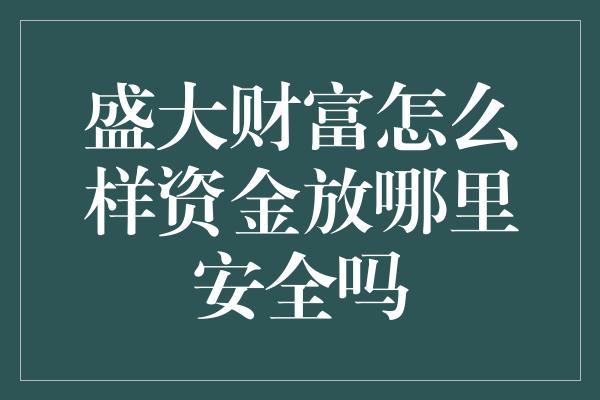 盛大财富怎么样资金放哪里安全吗